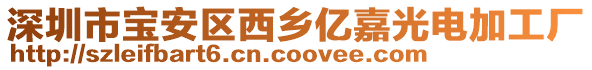 深圳市宝安区西乡亿嘉光电加工厂
http://szleifbart6.cn.coovee.com